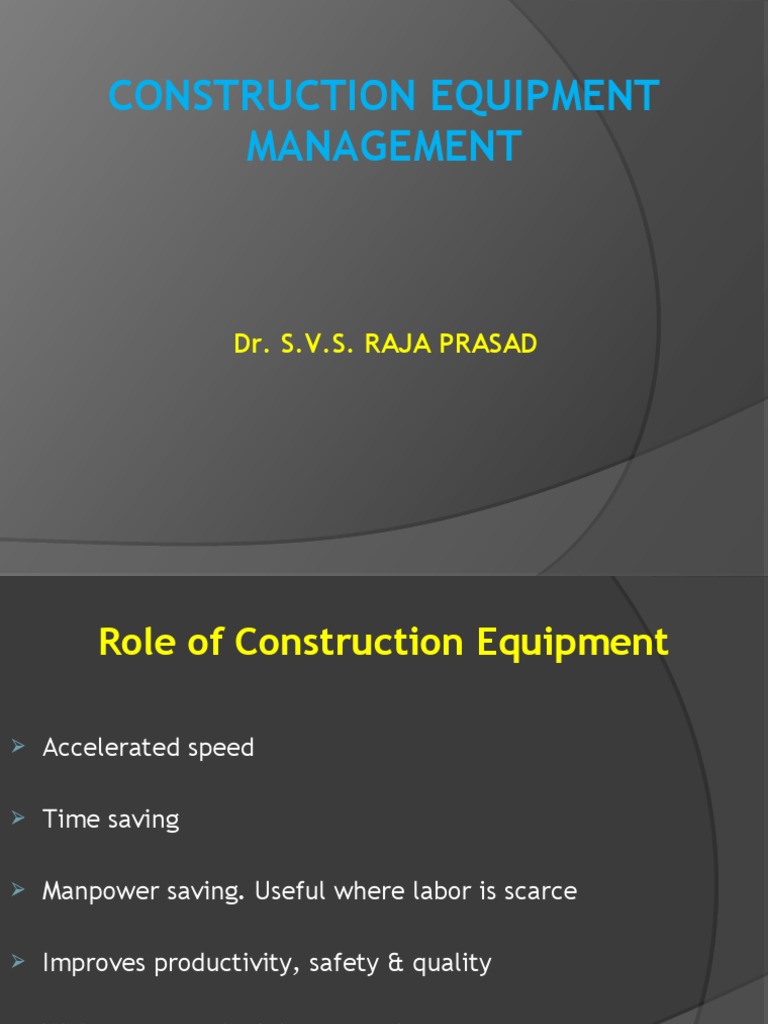 CONSTRUCTION EQUIPMENT MANAGEMENT

Dr. S.V.S. RAJA PRASAD

Role of Construction Equipment

➢ Accelerated speed

➢ Time saving

➢ Manpower saving. Useful where labor is scarce

➢ Improves productivity, safety & quality